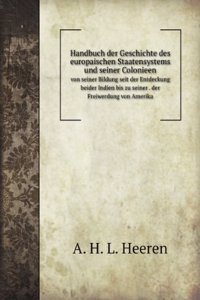 Handbuch der Geschichte des europaischen Staatensystems und seiner Colonieen

von seiner Bildung seit der Entdeckung beider Indien bis zu seiner . der Freiwerdung von Amerika

A. H. L. Heeren